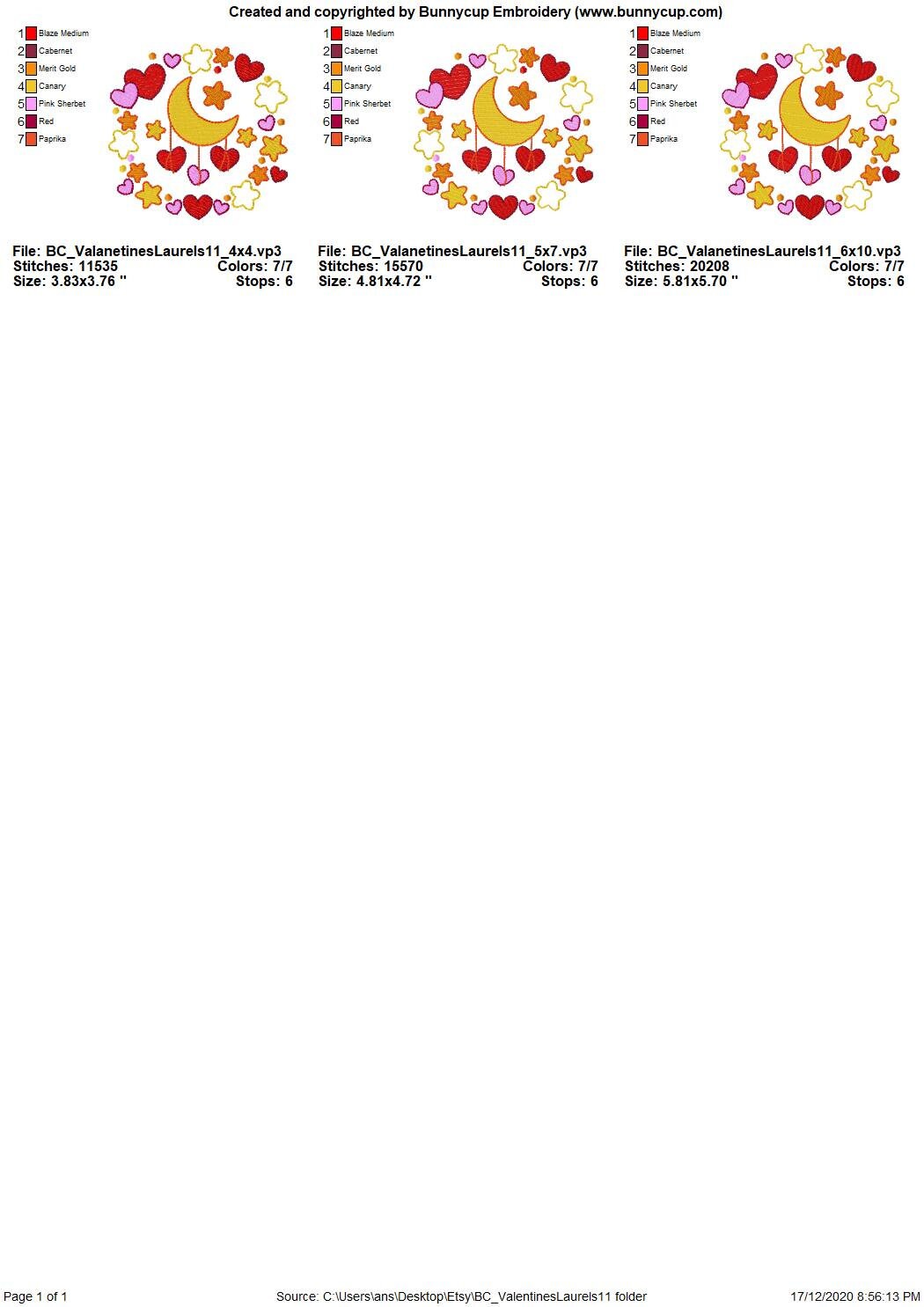 Created and copyrighted by Bunnycup Embroidery (www.bunnycup.com)

1 Blaze Medium
2 Cabernet
3 Merit Gold
4 Canary
5 Pink Sherbet
6 Red
7 Paprika

File: BC_ValanetinesLaurels11_4x4.vp3
Stitches: 11535 Colors: 7/7
Size: 3.83x3.76 " Stops: 6

1 Blaze Medium
2 Cabernet
3 Merit Gold
4 Canary
5 Pink Sherbet
6 Red
7 Paprika

File: BC_ValanetinesLaurels11_5x7.vp3
Stitches: 15570 Colors: 7/7
Size: 4.81x4.72 " Stops: 6

1 Blaze Medium
2 Cabernet
3 Merit Gold
4 Canary
5 Pink Sherbet
6 Red
7 Paprika

File: BC_ValanetinesLaurels11_6x10.vp3
Stitches: 20208 Colors: 7/7
Size: 5.81x5.70 " Stops: 6

Page 1 of 1 Source: C:\Users\ans\Desktop\Etsy\BC_ValentinesLaurels11 folder 17/12/2020 8:56:13 PM